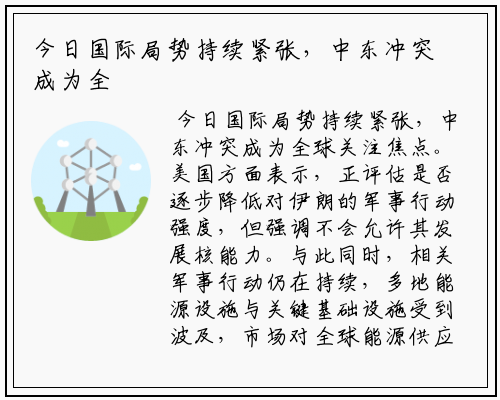 今日国际局势持续紧张，中东冲突成为全

今日国际局势持续紧张，中东冲突成为全球关注焦点。美国方面表示，正评估是否逐步降低对伊朗的军事行动强度，但强调不会允许其发展核能力。与此同时，相关军事行动仍在持续，多地能源设施与关键基础设施受到波及，市场对全球能源供应